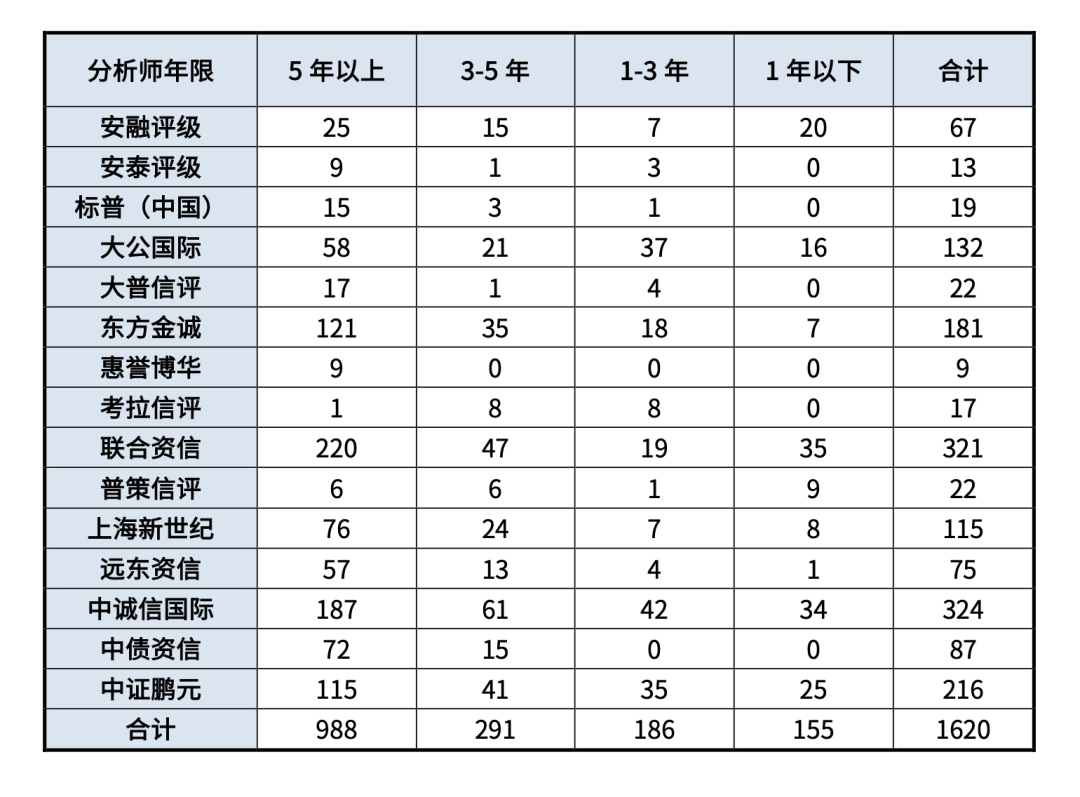 | 分析师年限 | 5 年以上 | 3-5 年 | 1-3 年 | 1 年以下 | 合计 |
|---|---|---|---|---|---|
| 安融评级 | 25 | 15 | 7 | 20 | 67 |
| 安泰评级 | 9 | 1 | 3 | 0 | 13 |
| 标普（中国） | 15 | 3 | 1 | 0 | 19 |
| 大公国际 | 58 | 21 | 37 | 16 | 132 |
| 大普信评 | 17 | 1 | 4 | 0 | 22 |
| 东方金诚 | 121 | 35 | 18 | 7 | 181 |
| 惠誉博华 | 9 | 0 | 0 | 0 | 9 |
| 考拉信评 | 1 | 8 | 8 | 0 | 17 |
| 联合资信 | 220 | 47 | 19 | 35 | 321 |
| 普策信评 | 6 | 6 | 1 | 9 | 22 |
| 上海新世纪 | 76 | 24 | 7 | 8 | 115 |
| 远东资信 | 57 | 13 | 4 | 1 | 75 |
| 中诚信国际 | 187 | 61 | 42 | 34 | 324 |
| 中债资信 | 72 | 15 | 0 | 0 | 87 |
| 中证鹏元 | 115 | 41 | 35 | 25 | 216 |
| 合计 | 988 | 291 | 186 | 155 | 1620 |